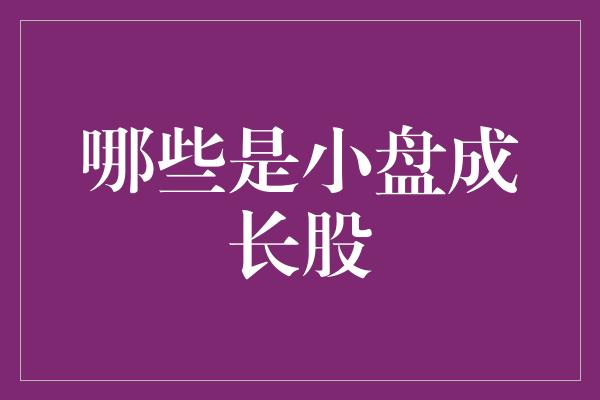 哪些是小盘成长股